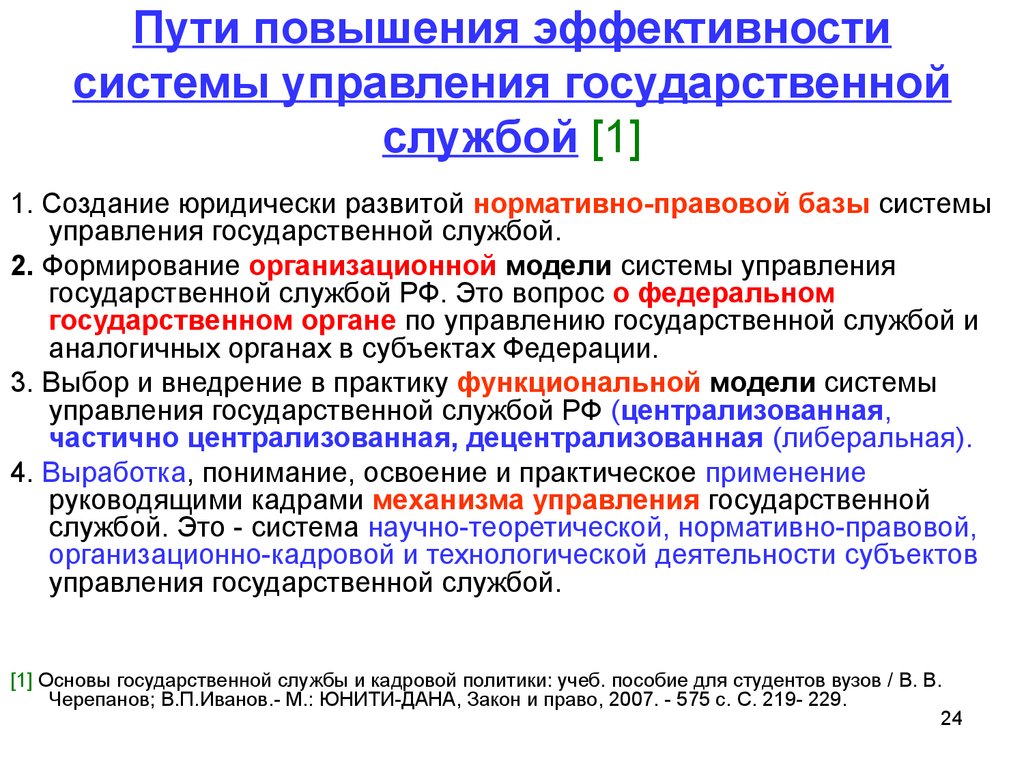 Пути повышения эффективности системы управления государственной службой [1]

1. Создание юридически развитой нормативно-правовой базы системы управления государственной службой.

2. Формирование организационной модели системы управления государственной службой РФ. Это вопрос о федеральном государственном органе по управлению государственной службой и аналогичных органах в субъектах Федерации.

3. Выбор и внедрение в практику функциональной модели системы управления государственной службой РФ (централизованная, частично централизованная, децентрализованная (либеральная).

4. Выработка, понимание, освоение и практическое применение руководящими кадрами механизма управления государственной службой. Это - система научно-теоретической, нормативно-правовой, организационно-кадровой и технологической деятельности субъектов управления государственной службой.

[1] Основы государственной службы и кадровой политики: учеб. пособие для студентов вузов / В. В. Черепанов; В.П.Иванов.- М.: ЮНИТИ-ДАНА, Закон и право, 2007. - 575 с. С. 219- 229.

24